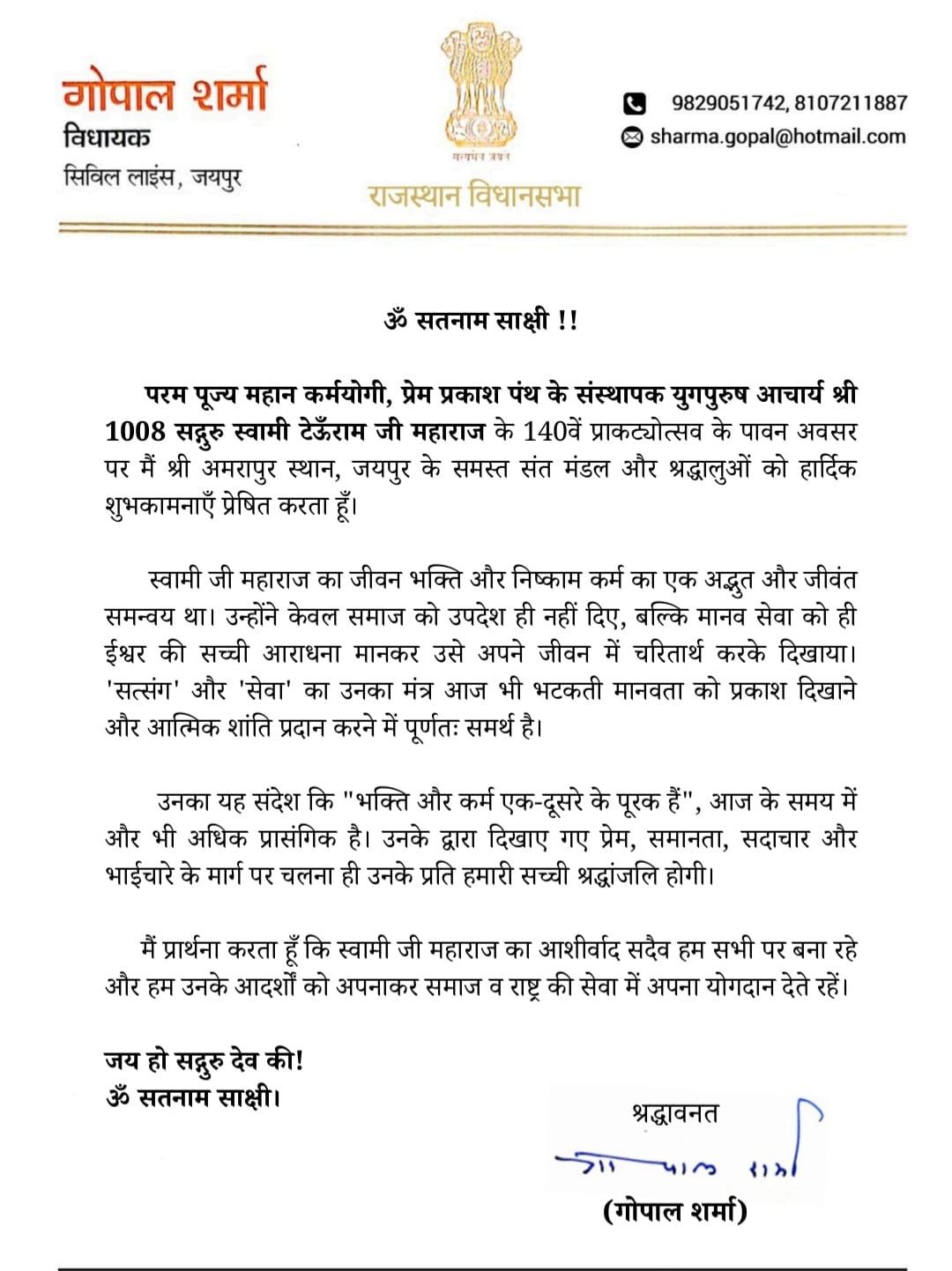 गोपाल शर्मा
विधायक
सिविल लाइंस, जयपुर

सत्यमेव जयते
राजस्थान विधानसभा

9829051742, 8107211887
sharma.gopal@hotmail.com

ॐ सतनाम साक्षी !!

परम पूज्य महान कर्मयोगी, प्रेम प्रकाश पंथ के संस्थापक युगपुरुष आचार्य श्री 1008 सद्गुरु स्वामी टेऊँराम जी महाराज के 140वें प्राकट्योत्सव के पावन अवसर पर मैं श्री अमरापुर स्थान, जयपुर के समस्त संत मंडल और श्रद्धालुओं को हार्दिक शुभकामनाएँ प्रेषित करता हूँ।

स्वामी जी महाराज का जीवन भक्ति और निष्काम कर्म का एक अद्भुत और जीवंत समन्वय था। उन्होंने केवल समाज को उपदेश ही नहीं दिए, बल्कि मानव सेवा को ही ईश्वर की सच्ची आराधना मानकर उसे अपने जीवन में चरितार्थ करके दिखाया। 'सत्संग' और 'सेवा' का उनका मंत्र आज भी भटकती मानवता को प्रकाश दिखाने और आत्मिक शांति प्रदान करने में पूर्णतः समर्थ है।

उनका यह संदेश कि "भक्ति और कर्म एक-दूसरे के पूरक हैं", आज के समय में और भी अधिक प्रासंगिक है। उनके द्वारा दिखाए गए प्रेम, समानता, सदाचार और भाईचारे के मार्ग पर चलना ही उनके प्रति हमारी सच्ची श्रद्धांजलि होगी।

मैं प्रार्थना करता हूँ कि स्वामी जी महाराज का आशीर्वाद सदैव हम सभी पर बना रहे और हम उनके आदर्शों को अपनाकर समाज व राष्ट्र की सेवा में अपना योगदान देते रहें।

जय हो सद्गुरु देव की!
ॐ सतनाम साक्षी।

श्रद्धावनत
गोपाल शर्मा
(गोपाल शर्मा)